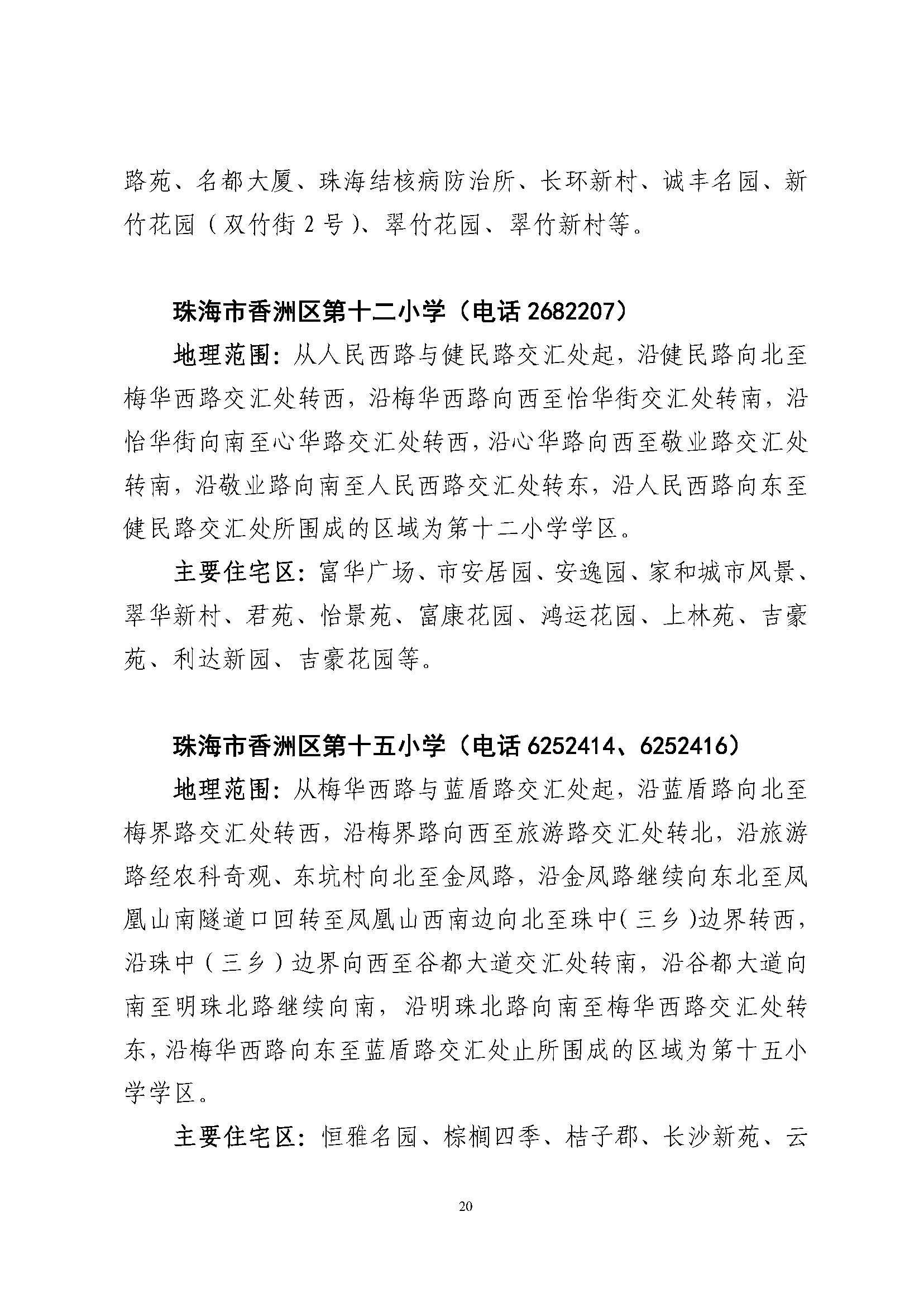 路苑、名都大厦、珠海结核病防治所、长环新村、诚丰名园、新竹花园（双竹街 2 号）、翠竹花园、翠竹新村等。

珠海市香洲区第十二小学（电话 2682207）

地理范围：从人民西路与健民路交汇处起，沿健民路向北至梅华西路交汇处转西，沿梅华西路向西至怡华街交汇处转南，沿怡华街向南至心华路交汇处转西，沿心华路向西至敬业路交汇处转南，沿敬业路向南至人民西路交汇处转东，沿人民西路向东至健民路交汇处所围成的区域为第十二小学学区。

主要住宅区：富华广场、市安居园、安逸园、家和城市风景、翠华新村、君苑、怡景苑、富康花园、鸿运花园、上林苑、吉豪苑、利达新园、吉豪花园等。

珠海市香洲区第十五小学（电话 6252414、6252416）

地理范围：从梅华西路与蓝盾路交汇处起，沿蓝盾路向北至梅界路交汇处转西，沿梅界路向西至旅游路交汇处转北，沿旅游路经农科奇观、东坑村向北至金凤路，沿金凤路继续向东北至凤凰山南隧道口回转至凤凰山西南边向北至珠中（三乡）边界转西，沿珠中（三乡）边界向西至谷都大道交汇处转南，沿谷都大道向南至明珠北路继续向南，沿明珠北路向南至梅华西路交汇处转东，沿梅华西路向东至蓝盾路交汇处止所围成的区域为第十五小学学区。

主要住宅区：恒雅名园、棕榈四季、桔子郡、长沙新苑、云

20